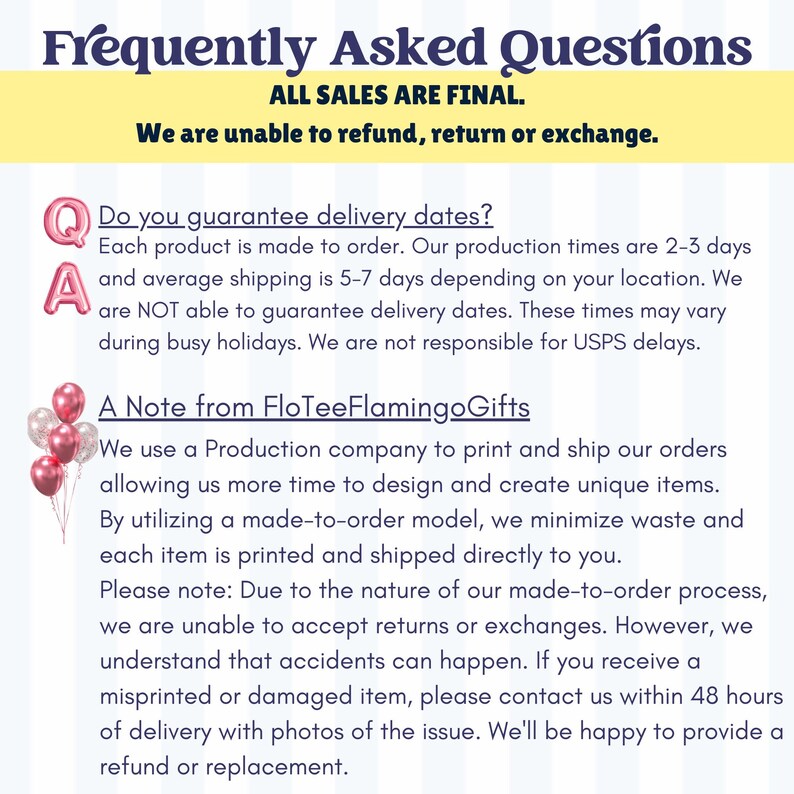 Frequently Asked Questions

ALL SALES ARE FINAL.
We are unable to refund, return or exchange.

Q
A

Do you guarantee delivery dates?

Each product is made to order. Our production times are 2-3 days and average shipping is 5-7 days depending on your location. We are NOT able to guarantee delivery dates. These times may vary during busy holidays. We are not responsible for USPS delays.

A Note from FloTeeFlamingoGifts

We use a Production company to print and ship our orders allowing us more time to design and create unique items.
By utilizing a made-to-order model, we minimize waste and each item is printed and shipped directly to you.
Please note: Due to the nature of our made-to-order process, we are unable to accept returns or exchanges. However, we understand that accidents can happen. If you receive a misprinted or damaged item, please contact us within 48 hours of delivery with photos of the issue. We'll be happy to provide a refund or replacement.